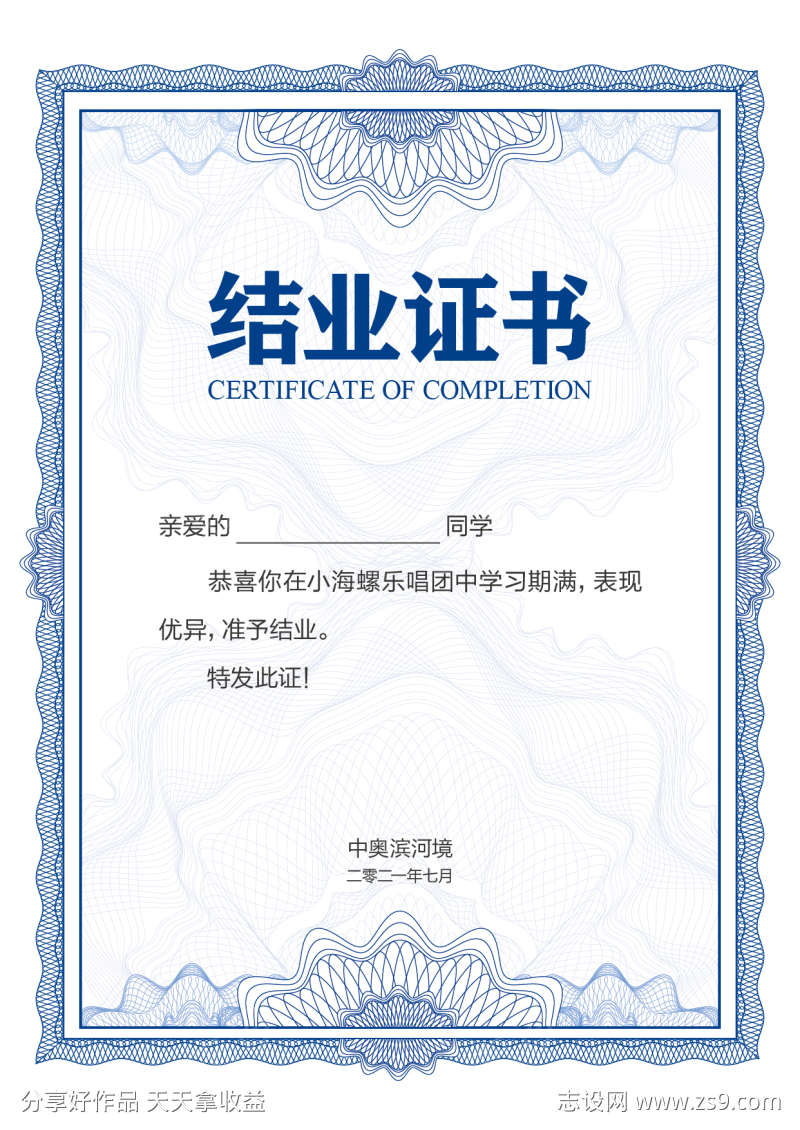 结业证书
CERTIFICATE OF COMPLETION

亲爱的 ________________ 同学

恭喜你在小海螺乐唱团中学习期满，表现优异，准予结业。

特发此证！

中奥滨河境
二零二一年七月

分享好作品 天天拿收益
志设网 www.zs9.com